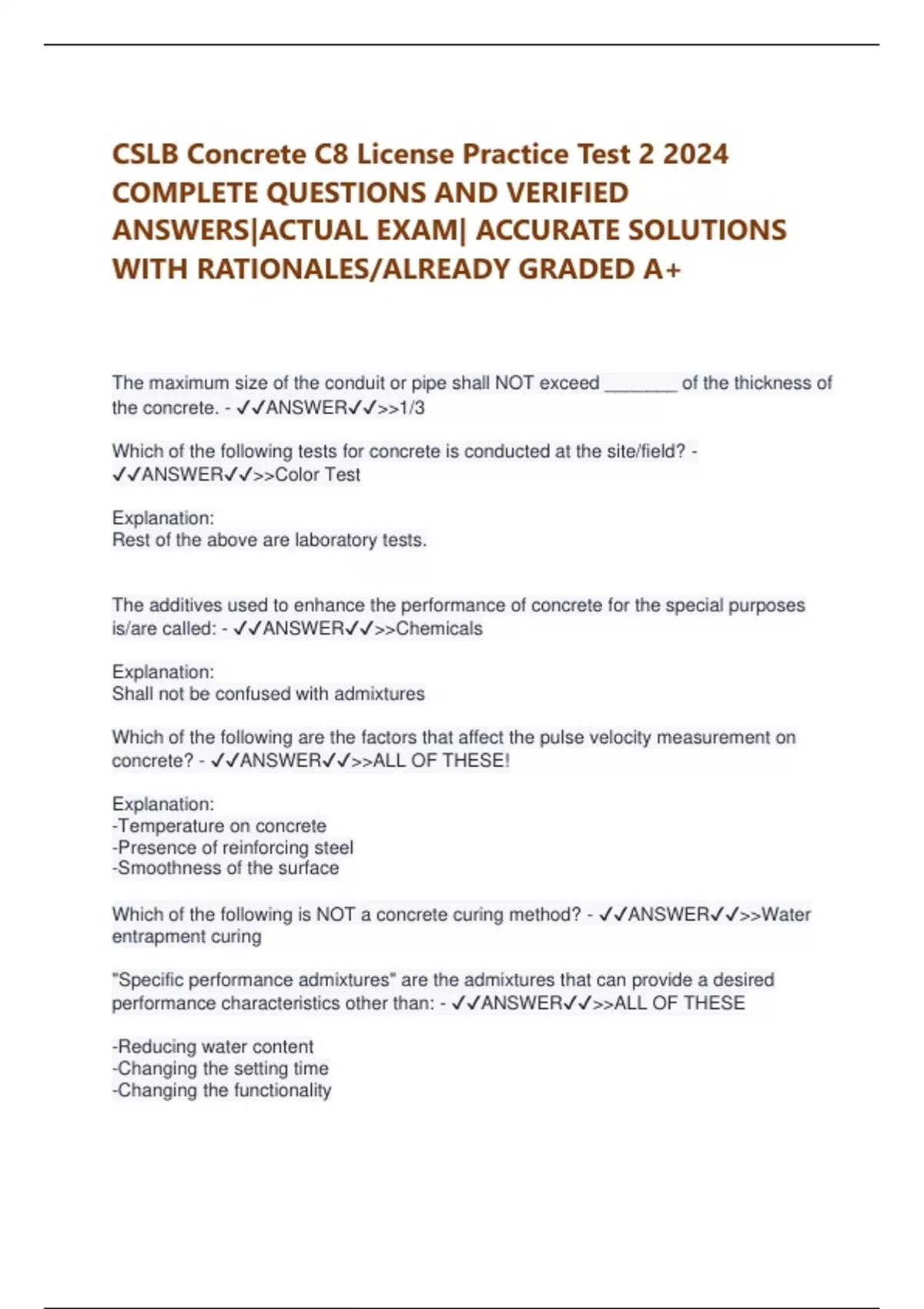 CSLB Concrete C8 License Practice Test 2 2024 COMPLETE QUESTIONS AND VERIFIED ANSWERS|ACTUAL EXAM| ACCURATE SOLUTIONS WITH RATIONALES/ALREADY GRADED A+

The maximum size of the conduit or pipe shall NOT exceed ________ of the thickness of the concrete. - ✓✓ANSWER✓✓>>1/3

Which of the following tests for concrete is conducted at the site/field? - ✓✓ANSWER✓✓>>Color Test

Explanation:
Rest of the above are laboratory tests.

The additives used to enhance the performance of concrete for the special purposes is/are called: - ✓✓ANSWER✓✓>>Chemicals

Explanation:
Shall not be confused with admixtures

Which of the following are the factors that affect the pulse velocity measurement on concrete? - ✓✓ANSWER✓✓>>ALL OF THESE!

Explanation:
-Temperature on concrete
-Presence of reinforcing steel
-Smoothness of the surface

Which of the following is NOT a concrete curing method? - ✓✓ANSWER✓✓>>Water entrapment curing

"Specific performance admixtures" are the admixtures that can provide a desired performance characteristics other than: - ✓✓ANSWER✓✓>>ALL OF THESE

-Reducing water content
-Changing the setting time
-Changing the functionality